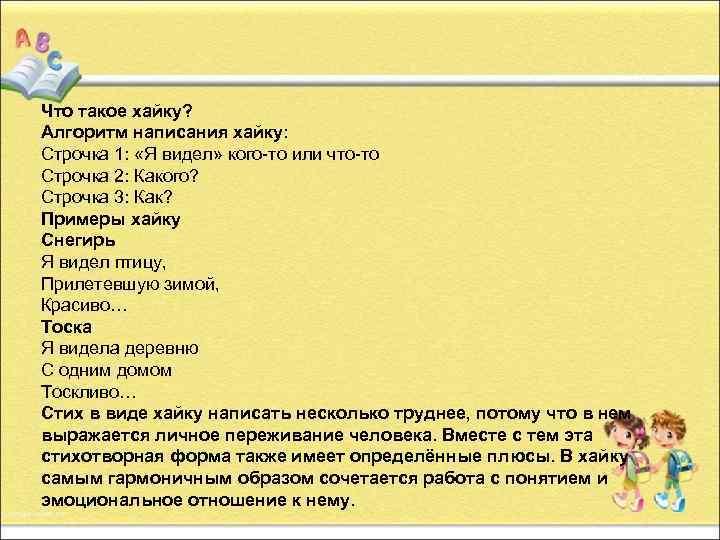 A B C

Что такое хайку?
Алгоритм написания хайку:
Строчка 1: «Я видел» кого-то или что-то
Строчка 2: Какого?
Строчка 3: Как?
Примеры хайку
Снегирь
Я видел птицу,
Прилетевшую зимой,
Красиво…
Тоска
Я видела деревню
С одним домом
Тоскливо…
Стих в виде хайку написать несколько труднее, потому что в нем выражается личное переживание человека. Вместе с тем эта стихотворная форма также имеет определённые плюсы. В хайку самым гармоничным образом сочетается работа с понятием и эмоциональное отношение к нему.